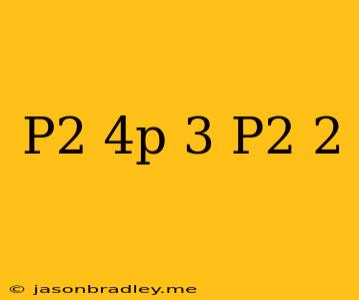 P2 4p 3 P2 2

© jasonbradley.me